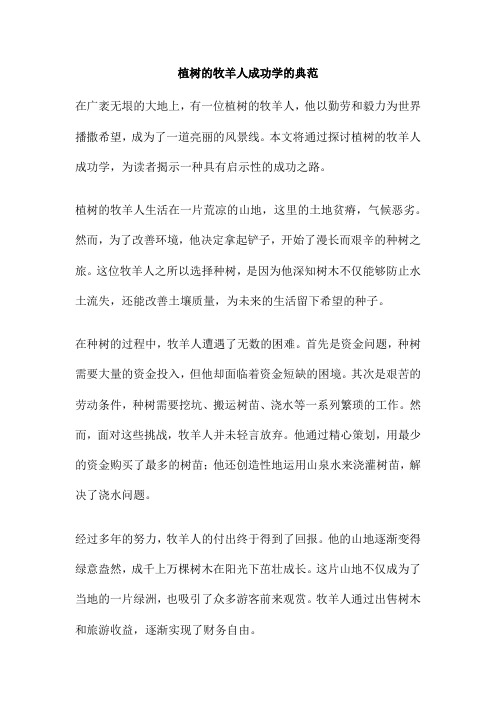 植树的牧羊人成功学的典范

在广袤无垠的大地上，有一位植树的牧羊人，他以勤劳和毅力为世界播撒希望，成为了一道亮丽的风景线。本文将通过探讨植树的牧羊人成功学，为读者揭示一种具有启示性的成功之路。

植树的牧羊人生活在一片荒凉的山地，这里的土地贫瘠，气候恶劣。然而，为了改善环境，他决定拿起铲子，开始了漫长而艰辛的种树之旅。这位牧羊人之所以选择种树，是因为他深知树木不仅能够防止水土流失，还能改善土壤质量，为未来的生活留下希望的种子。

在种树的过程中，牧羊人遭遇了无数的困难。首先是资金问题，种树需要大量的资金投入，但他却面临着资金短缺的困境。其次是艰苦的劳动条件，种树需要挖坑、搬运树苗、浇水等一系列繁琐的工作。然而，面对这些挑战，牧羊人并未轻言放弃。他通过精心策划，用最少的资金购买了最多的树苗；他还创造性地运用山泉水来浇灌树苗，解决了浇水问题。

经过多年的努力，牧羊人的付出终于得到了回报。他的山地逐渐变得绿意盎然，成千上万棵树木在阳光下茁壮成长。这片山地不仅成为了当地的一片绿洲，也吸引了众多游客前来观赏。牧羊人通过出售树木和旅游收益，逐渐实现了财务自由。